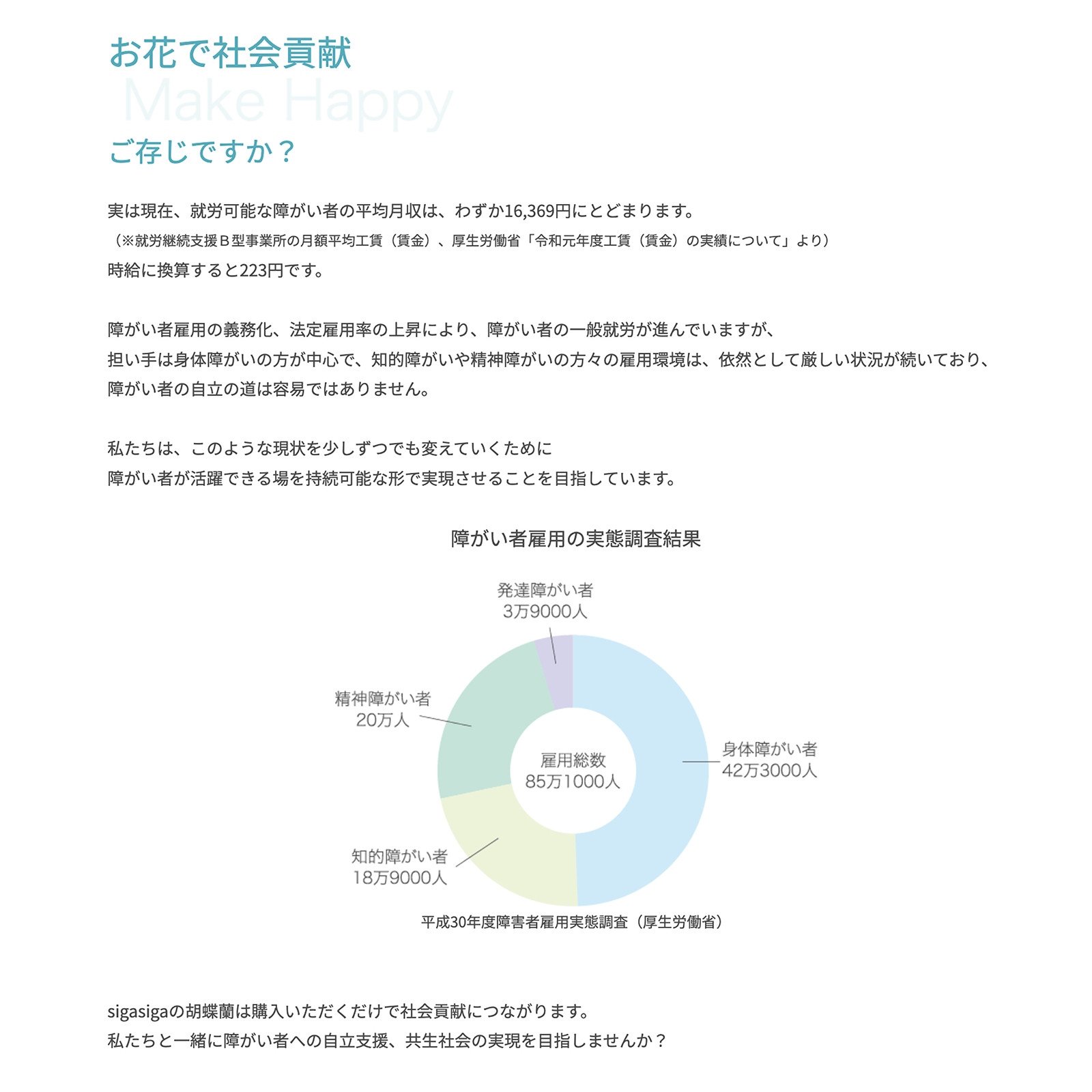 お花で社会貢献

Make Happy

ご存じですか？

実は現在、就労可能な障がい者の平均月収は、わずか16,369円にとどまります。
（※就労継続支援Ｂ型事業所の月額平均工賃（賃金）、厚生労働省「令和元年度工賃（賃金）の実績について」より）
時給に換算すると223円です。

障がい者雇用の義務化、法定雇用率の上昇により、障がい者の一般就労が進んでいますが、
担い手は身体障がいの方が中心で、知的障がいや精神障がいの方々の雇用環境は、依然として厳しい状況が続いており、
障がい者の自立の道は容易ではありません。

私たちは、このような現状を少しずつでも変えていくために
障がい者が活躍できる場を持続可能な形で実現させることを目指しています。

障がい者雇用の実態調査結果

発達障がい者
3万9000人

精神障がい者
20万人

雇用総数
85万1000人

身体障がい者
42万3000人

知的障がい者
18万9000人

平成30年度障害者雇用実態調査（厚生労働省）

sigasigaの胡蝶蘭は購入いただくだけで社会貢献につながります。
私たちと一緒に障がい者への自立支援、共生社会の実現を目指しませんか？